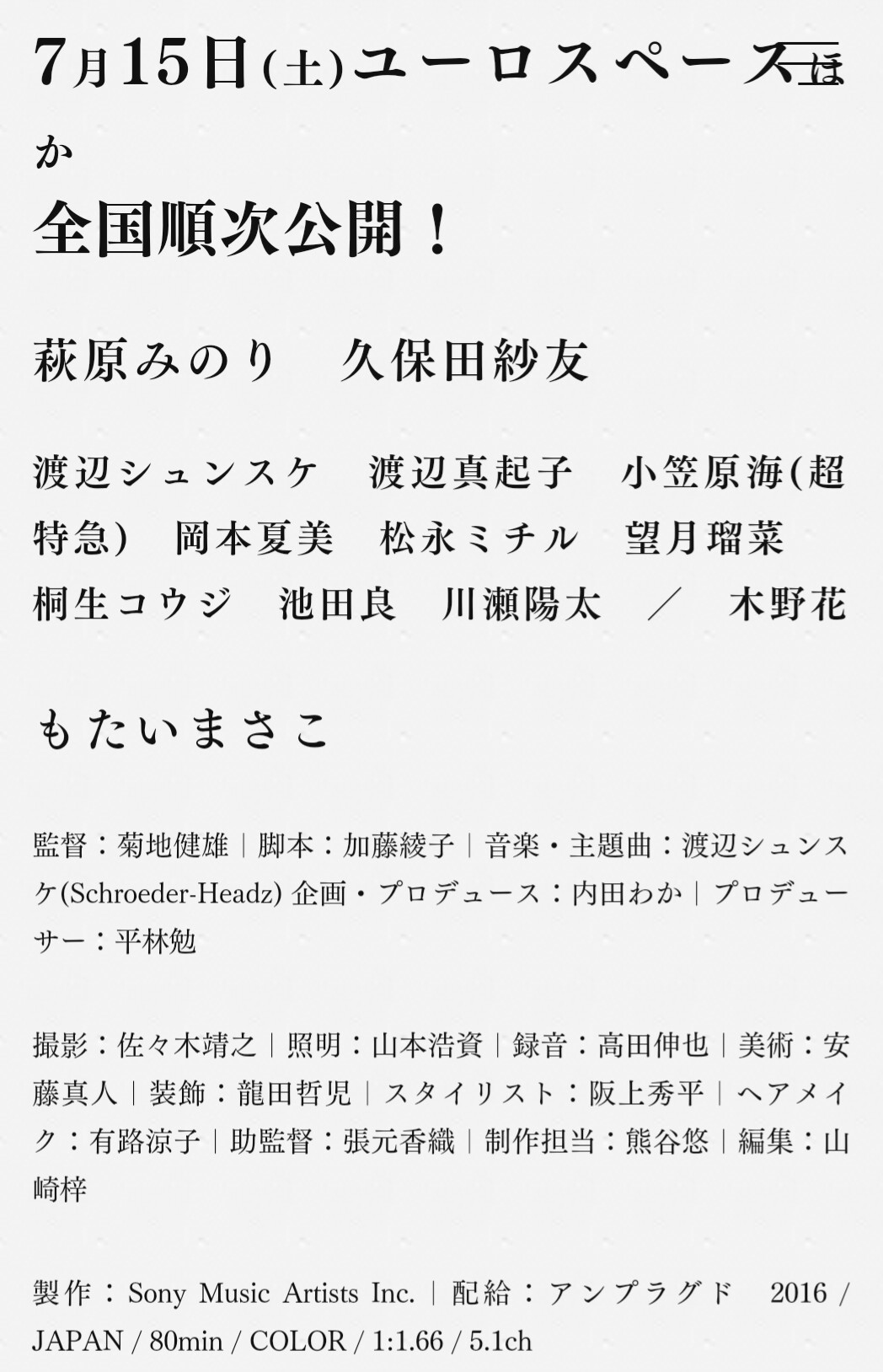 7月15日(土)ユーロスペースほか
全国順次公開！

萩原みのり　久保田紗友

渡辺シュンスケ　渡辺真起子　小笠原海(超特急)　岡本夏美　松永ミチル　望月瑠菜　桐生コウジ　池田良　川瀬陽太　／　木野花

もたいまさこ

監督：菊地健雄｜脚本：加藤綾子｜音楽・主題曲：渡辺シュンスケ(Schroeder-Headz) 企画・プロデュース：内田わか｜プロデューサー：平林勉

撮影：佐々木靖之｜照明：山本浩資｜録音：高田伸也｜美術：安藤真人｜装飾：龍田哲児｜スタイリスト：阪上秀平｜ヘアメイク：有路涼子｜助監督：張元香織｜制作担当：熊谷悠｜編集：山崎梓

製作：Sony Music Artists Inc.｜配給：アンプラグド　2016 / JAPAN / 80min / COLOR / 1:1.66 / 5.1ch